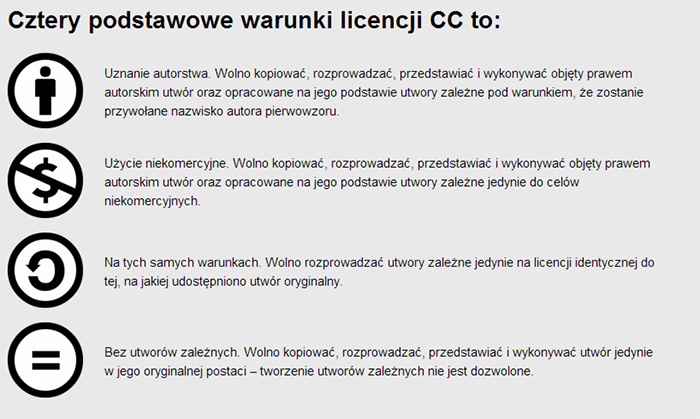 Cztery podstawowe warunki licencji CC to:

Uznanie autorstwa. Wolno kopiować, rozprowadzać, przedstawiać i wykonywać objęty prawem autorskim utwór oraz opracowane na jego podstawie utwory zależne pod warunkiem, że zostanie przywołane nazwisko autora pierwowzoru.

Użycie niekomercyjne. Wolno kopiować, rozprowadzać, przedstawiać i wykonywać objęty prawem autorskim utwór oraz opracowane na jego podstawie utwory zależne jedynie do celów niekomercyjnych.

Na tych samych warunkach. Wolno rozprowadzać utwory zależne jedynie na licencji identycznej do tej, na jakiej udostępniono utwór oryginalny.

Bez utworów zależnych. Wolno kopiować, rozprowadzać, przedstawiać i wykonywać utwór jedynie w jego oryginalnej postaci – tworzenie utworów zależnych nie jest dozwolone.